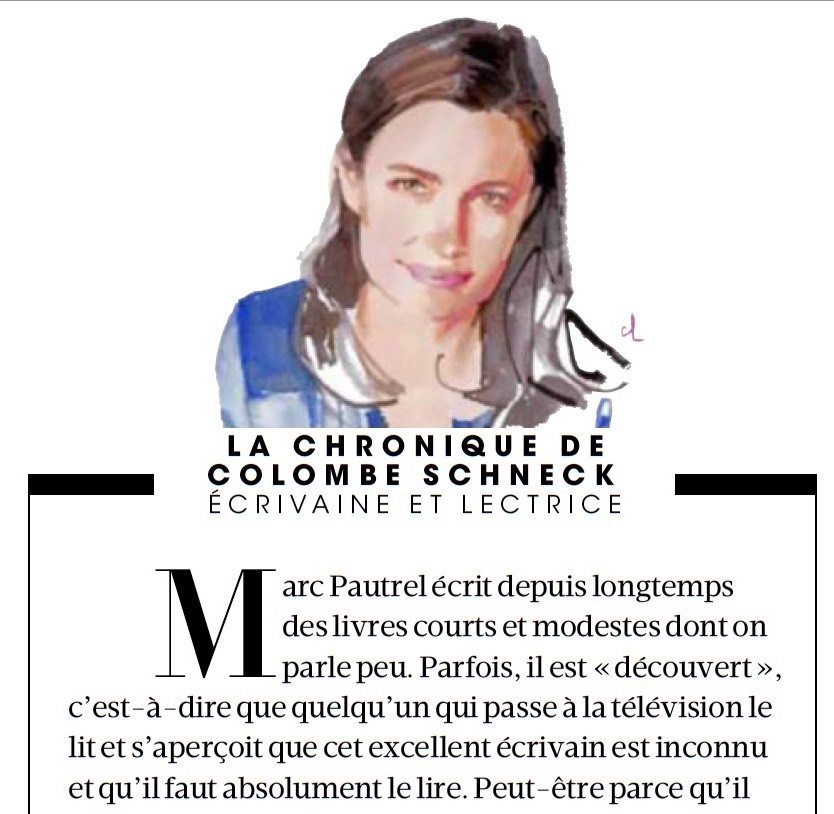 LA CHRONIQUE DE COLOMBE SCHNECK
ÉCRIVAINE ET LECTRICE

Marc Pautrel écrit depuis longtemps des livres courts et modestes dont on parle peu. Parfois, il est « découvert », c'est-à-dire que quelqu'un qui passe à la télévision le lit et s'aperçoit que cet excellent écrivain est inconnu et qu'il faut absolument le lire. Peut-être parce qu'il